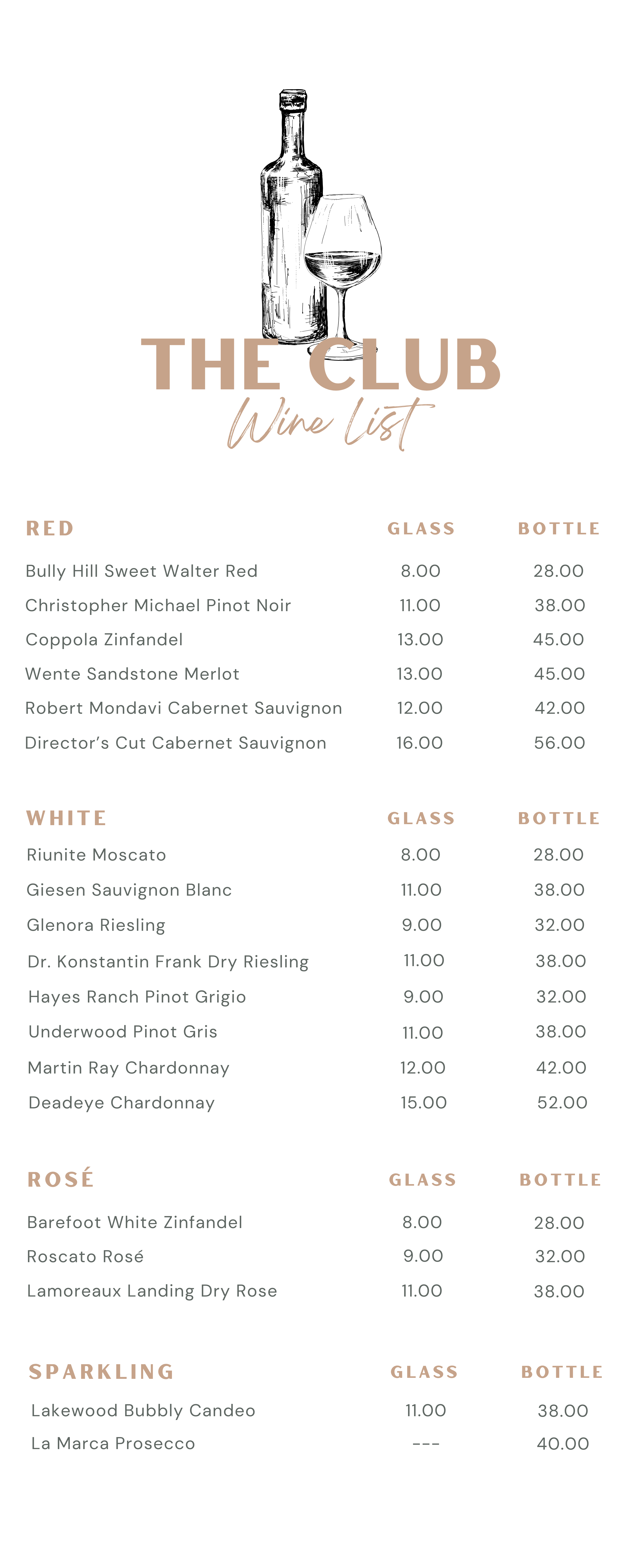 THE CLUB
Wine List

| RED | GLASS | BOTTLE |
|---|---|---|
| Bully Hill Sweet Walter Red | 8.00 | 28.00 |
| Christopher Michael Pinot Noir | 11.00 | 38.00 |
| Coppola Zinfandel | 13.00 | 45.00 |
| Wente Sandstone Merlot | 13.00 | 45.00 |
| Robert Mondavi Cabernet Sauvignon | 12.00 | 42.00 |
| Director's Cut Cabernet Sauvignon | 16.00 | 56.00 |

| WHITE | GLASS | BOTTLE |
|---|---|---|
| Riunite Moscato | 8.00 | 28.00 |
| Giesen Sauvignon Blanc | 11.00 | 38.00 |
| Glenora Riesling | 9.00 | 32.00 |
| Dr. Konstantin Frank Dry Riesling | 11.00 | 38.00 |
| Hayes Ranch Pinot Grigio | 9.00 | 32.00 |
| Underwood Pinot Gris | 11.00 | 38.00 |
| Martin Ray Chardonnay | 12.00 | 42.00 |
| Deadeye Chardonnay | 15.00 | 52.00 |

| ROSÉ | GLASS | BOTTLE |
|---|---|---|
| Barefoot White Zinfandel | 8.00 | 28.00 |
| Roscato Rosé | 9.00 | 32.00 |
| Lamoreaux Landing Dry Rose | 11.00 | 38.00 |

| SPARKLING | GLASS | BOTTLE |
|---|---|---|
| Lakewood Bubbly Candeo | 11.00 | 38.00 |
| La Marca Prosecco | --- | 40.00 |